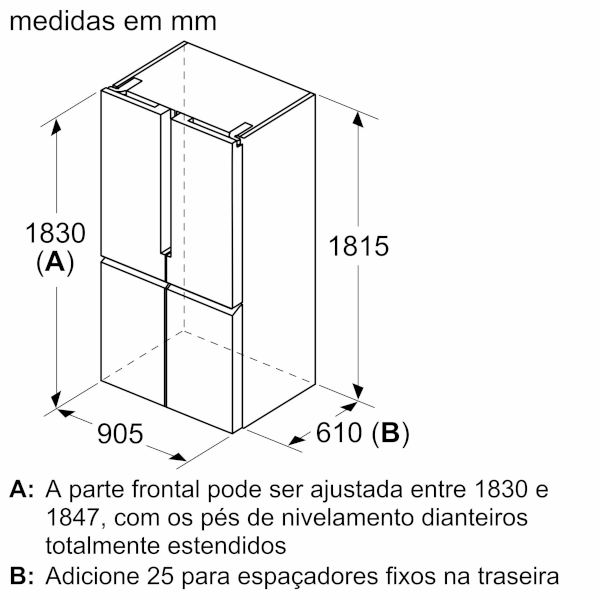 medidas em mm

1830
(A)

1815

905

610 (B)

A: A parte frontal pode ser ajustada entre 1830 e 1847, com os pés de nivelamento dianteiros totalmente estendidos

B: Adicione 25 para espaçadores fixos na traseira